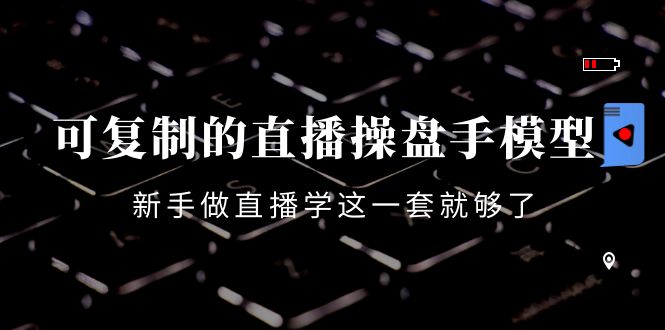 可复制的直播操盘手模型

新手做直播学这一套就够了